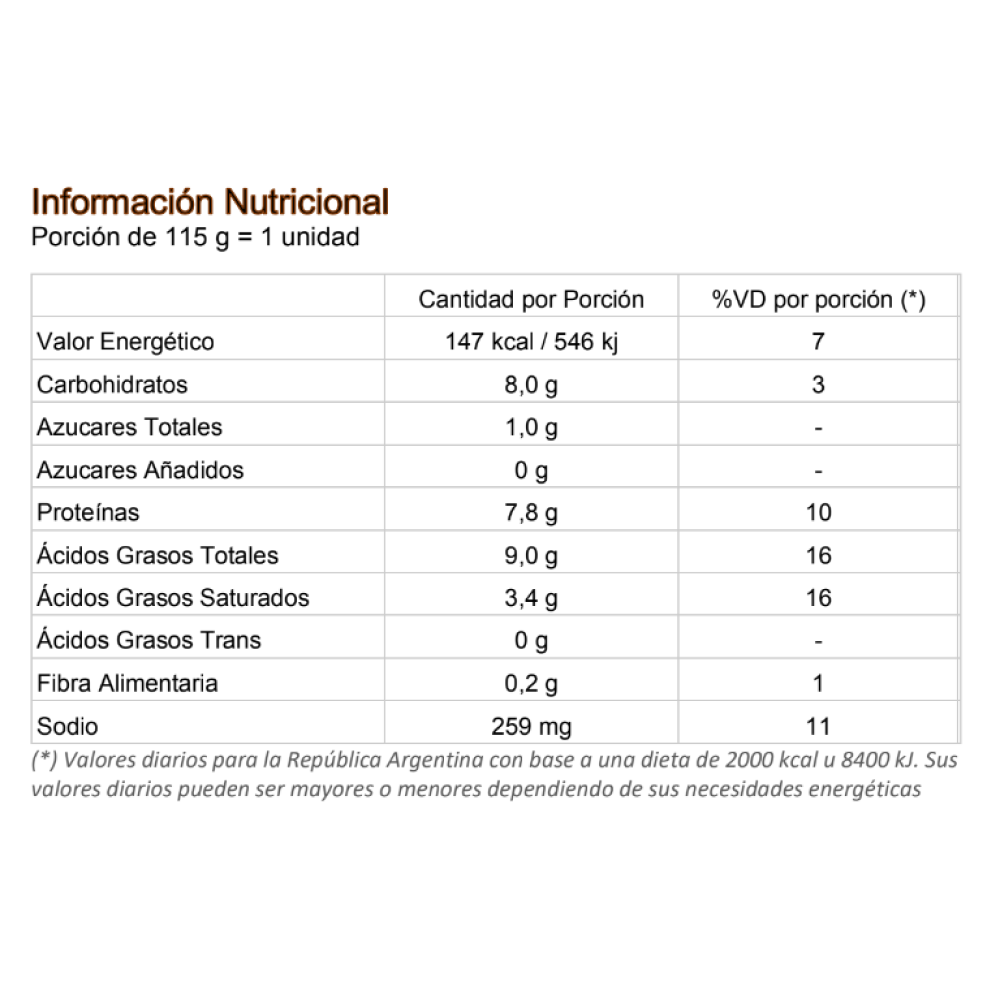 Información Nutricional
Porción de 115 g = 1 unidad

|  | Cantidad por Porción | %VD por porción (*) |
|---|---|---|
| Valor Energético | 147 kcal / 546 kj | 7 |
| Carbohidratos | 8,0 g | 3 |
| Azucares Totales | 1,0 g | - |
| Azucares Añadidos | 0 g | - |
| Proteínas | 7,8 g | 10 |
| Ácidos Grasos Totales | 9,0 g | 16 |
| Ácidos Grasos Saturados | 3,4 g | 16 |
| Ácidos Grasos Trans | 0 g | - |
| Fibra Alimentaria | 0,2 g | 1 |
| Sodio | 259 mg | 11 |

(*) Valores diarios para la República Argentina con base a una dieta de 2000 kcal u 8400 kJ. Sus valores diarios pueden ser mayores o menores dependiendo de sus necesidades energéticas